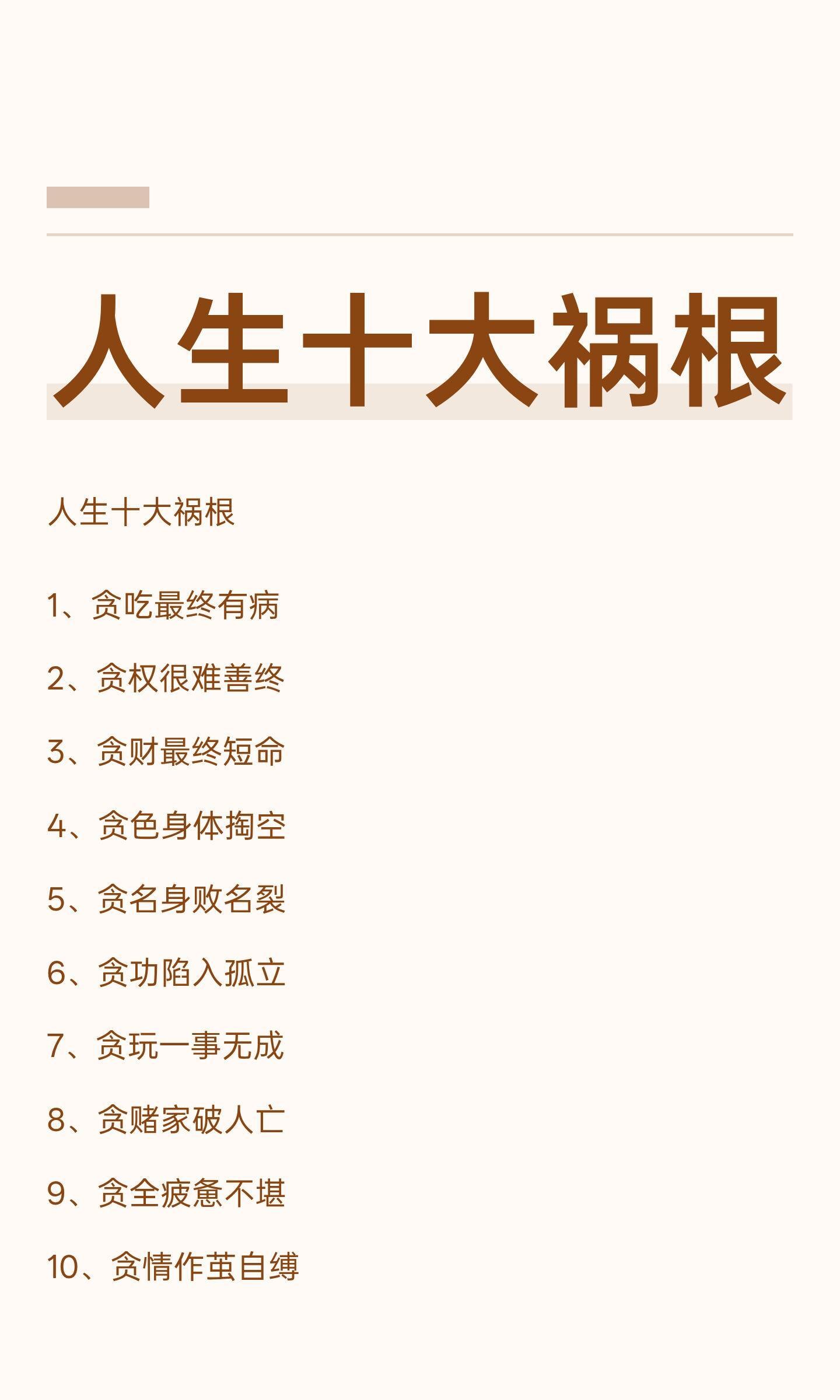 人生十大祸根

人生十大祸根

1、贪吃最终有病

2、贪权很难善终

3、贪财最终短命

4、贪色身体掏空

5、贪名身败名裂

6、贪功陷入孤立

7、贪玩一事无成

8、贪赌家破人亡

9、贪全疲惫不堪

10、贪情作茧自缚